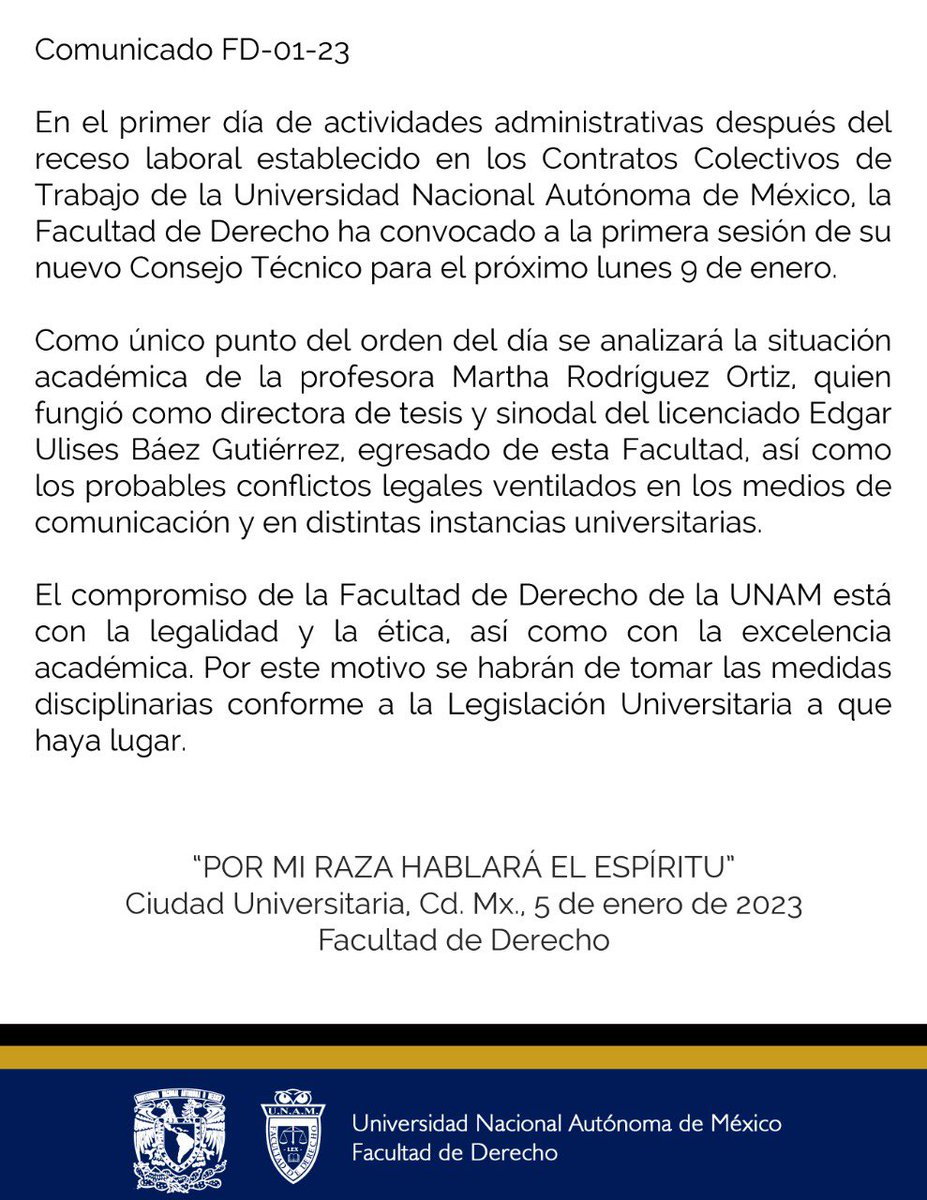 Comunicado FD-01-23

En el primer día de actividades administrativas después del receso laboral establecido en los Contratos Colectivos de Trabajo de la Universidad Nacional Autónoma de México, la Facultad de Derecho ha convocado a la primera sesión de su nuevo Consejo Técnico para el próximo lunes 9 de enero.

Como único punto del orden del día se analizará la situación académica de la profesora Martha Rodríguez Ortiz, quien fungió como directora de tesis y sinodal del licenciado Edgar Ulises Báez Gutiérrez, egresado de esta Facultad, así como los probables conflictos legales ventilados en los medios de comunicación y en distintas instancias universitarias.

El compromiso de la Facultad de Derecho de la UNAM está con la legalidad y la ética, así como con la excelencia académica. Por este motivo se habrán de tomar las medidas disciplinarias conforme a la Legislación Universitaria a que haya lugar.

"POR MI RAZA HABLARÁ EL ESPÍRITU"
Ciudad Universitaria, Cd. Mx., 5 de enero de 2023
Facultad de Derecho

U.N.A.M.
Universidad Nacional Autónoma de México
Facultad de Derecho